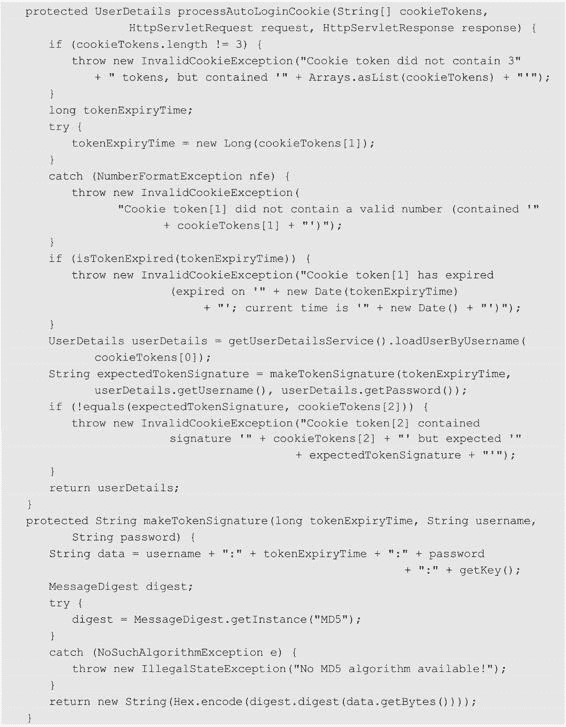 protected UserDetails processAutoLoginCookie(String[] cookieTokens,
            HttpServletRequest request, HttpServletResponse response) {
    if (cookieTokens.length != 3) {
        throw new InvalidCookieException("Cookie token did not contain 3"
            + " tokens, but contained '" + Arrays.asList(cookieTokens) + "'");
    }
    long tokenExpiryTime;
    try {
        tokenExpiryTime = new Long(cookieTokens[1]);
    }
    catch (NumberFormatException nfe) {
        throw new InvalidCookieException(
            "Cookie token[1] did not contain a valid number (contained '"
                + cookieTokens[1] + "')");
    }
    if (isTokenExpired(tokenExpiryTime)) {
        throw new InvalidCookieException("Cookie token[1] has expired
                (expired on '" + new Date(tokenExpiryTime)
                    + "'; current time is '" + new Date() + "')");
    }
    UserDetails userDetails = getUserDetailsService().loadUserByUsername(
        cookieTokens[0]);
    String expectedTokenSignature = makeTokenSignature(tokenExpiryTime,
        userDetails.getUsername(), userDetails.getPassword());
    if (!equals(expectedTokenSignature, cookieTokens[2])) {
        throw new InvalidCookieException("Cookie token[2] contained
                signature '" + cookieTokens[2] + "' but expected '"
                    + expectedTokenSignature + "'");
    }
    return userDetails;
}
protected String makeTokenSignature(long tokenExpiryTime, String username,
        String password) {
    String data = username + ":" + tokenExpiryTime + ":" + password
                                    + ":" + getKey();
    MessageDigest digest;
    try {
        digest = MessageDigest.getInstance("MD5");
    }
    catch (NoSuchAlgorithmException e) {
        throw new IllegalStateException("No MD5 algorithm available!");
    }
    return new String(Hex.encode(digest.digest(data.getBytes())));
}